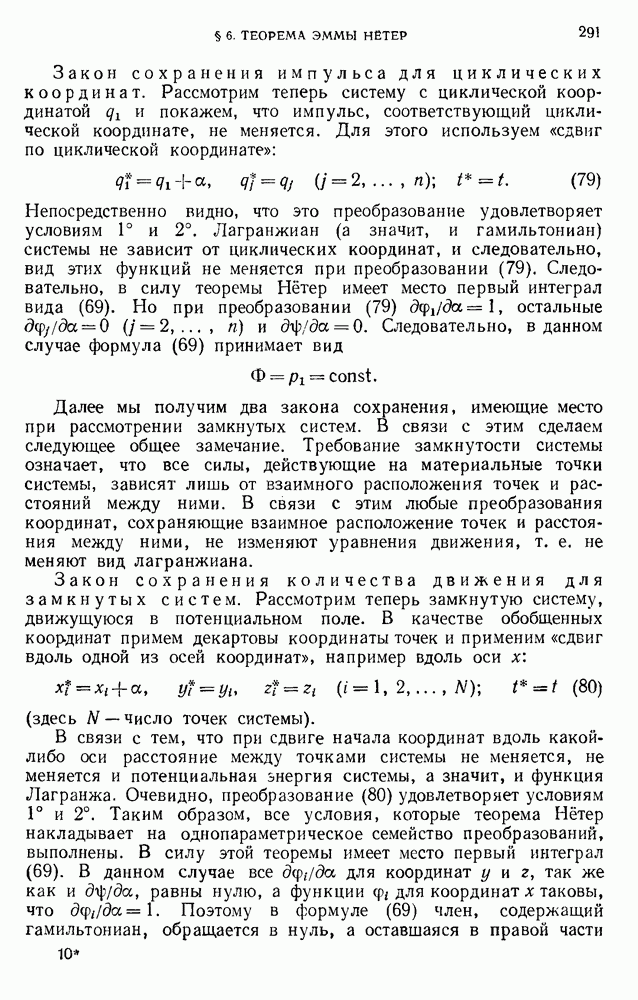 § 6. ТЕОРЕМА ЭММЫ НЁТЕР 291

Закон сохранения импульса для циклических координат. Рассмотрим теперь систему с циклической координатой $q_1$ и покажем, что импульс, соответствующий циклической координате, не меняется. Для этого используем «сдвиг по циклической координате»:

$q_1^* = q_1 + \alpha, \quad q_j^* = q_j \quad (j = 2, \ldots, n); \quad t^* = t.$ (79)

Непосредственно видно, что это преобразование удовлетворяет условиям 1° и 2°. Лагранжиан (а значит, и гамильтониан) системы не зависит от циклических координат, и следовательно, вид этих функций не меняется при преобразовании (79). Следовательно, в силу теоремы Нётер имеет место первый интеграл вида (69). Но при преобразовании (79) $\partial\varphi_1/\partial\alpha = 1$, остальные $\partial\varphi_j/\partial\alpha = 0$ $(j = 2, \ldots, n)$ и $\partial\psi/\partial\alpha = 0$. Следовательно, в данном случае формула (69) принимает вид

$\Phi = p_1 = \text{const}.$

Далее мы получим два закона сохранения, имеющие место при рассмотрении замкнутых систем. В связи с этим сделаем следующее общее замечание. Требование замкнутости системы означает, что все силы, действующие на материальные точки системы, зависят лишь от взаимного расположения точек и расстояний между ними. В связи с этим любые преобразования координат, сохраняющие взаимное расположение точек и расстояния между ними, не изменяют уравнения движения, т. е. не меняют вид лагранжиана.

Закон сохранения количества движения для замкнутых систем. Рассмотрим теперь замкнутую систему, движущуюся в потенциальном поле. В качестве обобщенных координат примем декартовы координаты точек и применим «сдвиг вдоль одной из осей координат», например вдоль оси $x$:

$x_i^* = x_i + \alpha, \quad y_i^* = y_i, \quad z_i^* = z_i \quad (i = 1, 2, \ldots, N); \quad t^* = t$ (80)

(здесь $N$ — число точек системы).

В связи с тем, что при сдвиге начала координат вдоль какой-либо оси расстояние между точками системы не меняется, не меняется и потенциальная энергия системы, а значит, и функция Лагранжа. Очевидно, преобразование (80) удовлетворяет условиям 1° и 2°. Таким образом, все условия, которые теорема Нётер накладывает на однопараметрическое семейство преобразований, выполнены. В силу этой теоремы имеет место первый интеграл (69). В данном случае все $\partial\varphi_i/\partial\alpha$ для координат $y$ и $z$, так же как и $\partial\psi/\partial\alpha$, равны нулю, а функции $\varphi_i$ для координат $x$ таковы, что $\partial\varphi_i/\partial\alpha = 1$. Поэтому в формуле (69) член, содержащий гамильтониан, обращается в нуль, а оставшаяся в правой части

10*